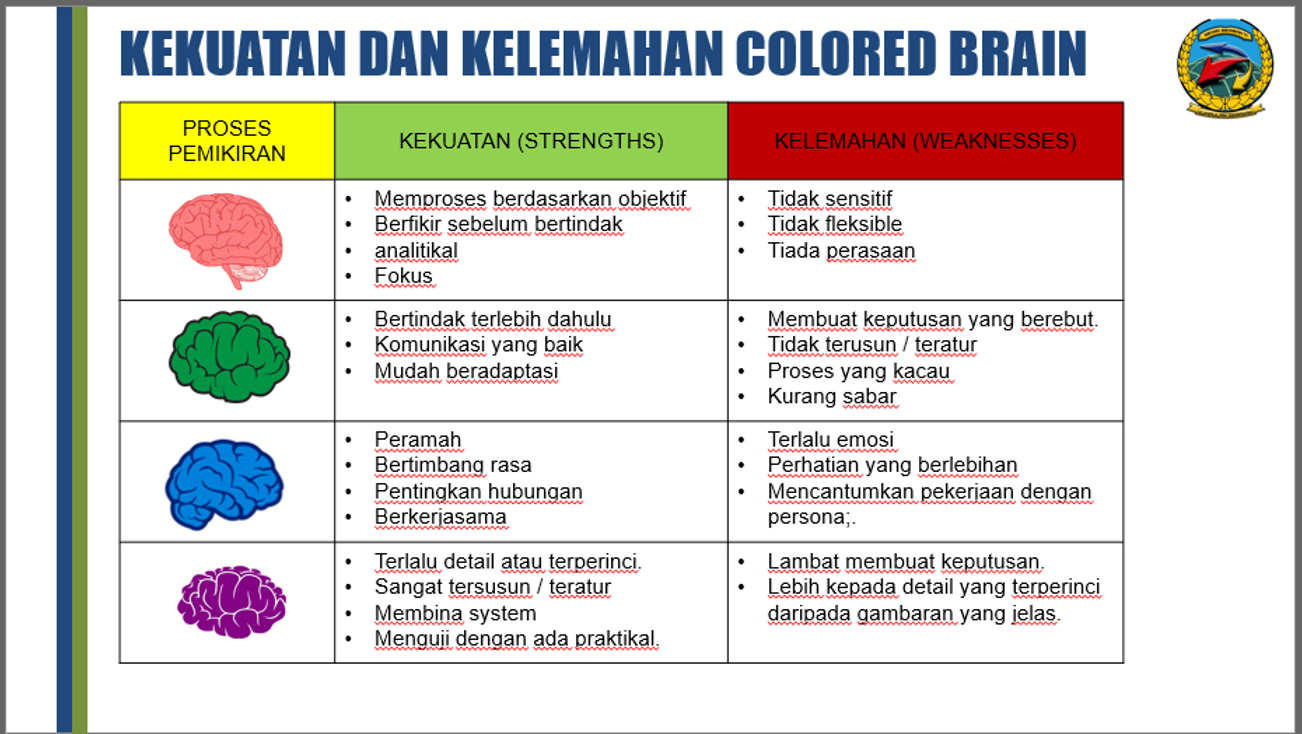 KEKUATAN DAN KELEMAHAN COLORED BRAIN

| PROSES PEMIKIRAN | KEKUATAN (STRENGTHS) | KELEMAHAN (WEAKNESSES) |
|---|---|---|
| | • Memproses berdasarkan objektif • Berfikir sebelum bertindak • analitikal • Fokus | • Tidak sensitif • Tidak fleksible • Tiada perasaan |
| | • Bertindak terlebih dahulu • Komunikasi yang baik • Mudah beradaptasi | • Membuat keputusan yang berebut. • Tidak terusun / teratur • Proses yang kacau • Kurang sabar |
| | • Peramah • Bertimbang rasa • Pentingkan hubungan • Berkerjasama | • Terlalu emosi • Perhatian yang berlebihan • Mencantumkan pekerjaan dengan persona;. |
| | • Terlalu detail atau terperinci. • Sangat tersusun / teratur • Membina system • Menguji dengan ada praktikal. | • Lambat membuat keputusan. • Lebih kepada detail yang terperinci daripada gambaran yang jelas. |